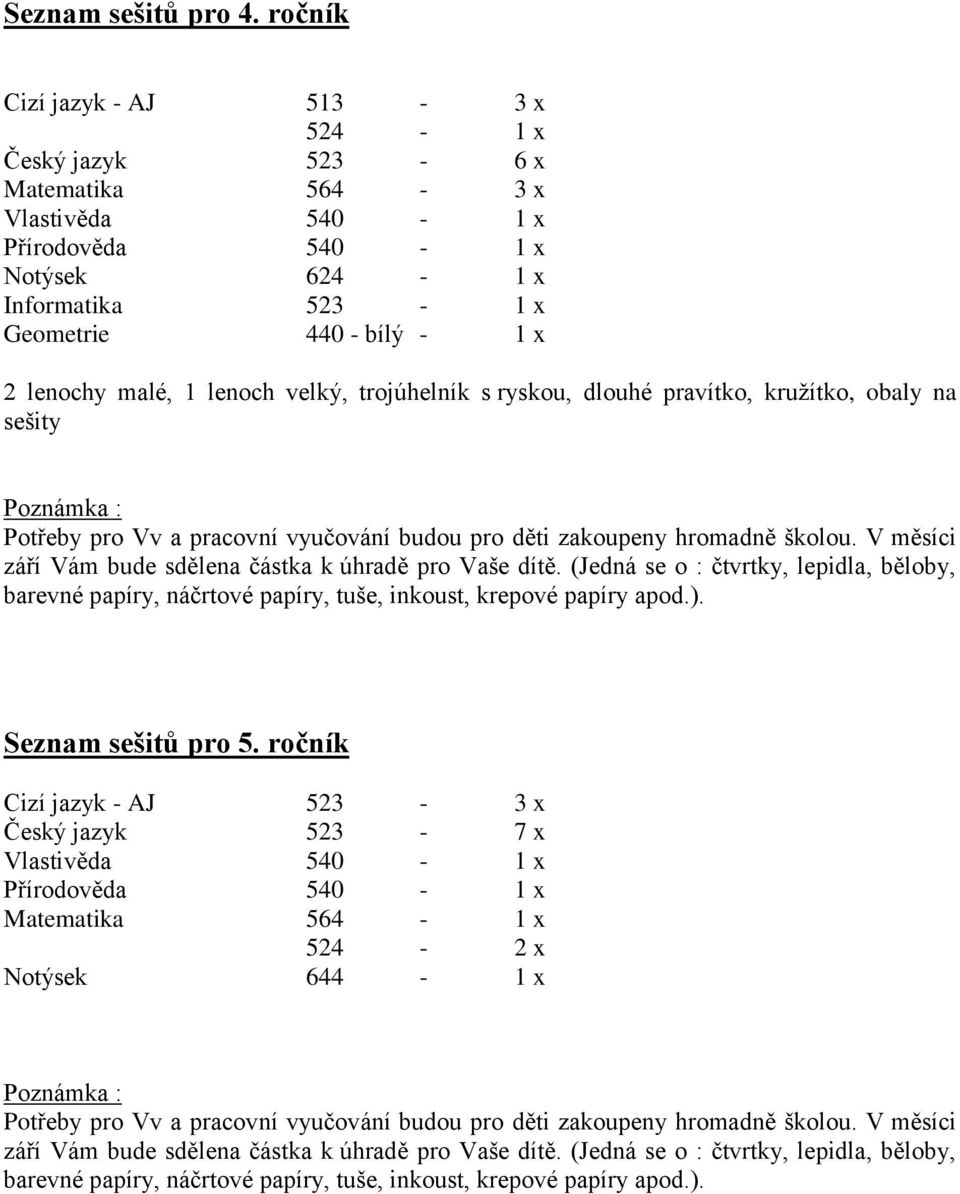 Seznam sešitů pro 4. ročník

| | | | |
|---|---|---|---|
| Cizí jazyk - AJ | 513 | - | 3 x |
| | 524 | - | 1 x |
| Český jazyk | 523 | - | 6 x |
| Matematika | 564 | - | 3 x |
| Vlastivěda | 540 | - | 1 x |
| Přírodověda | 540 | - | 1 x |
| Notýsek | 624 | - | 1 x |
| Informatika | 523 | - | 1 x |
| Geometrie | 440 - bílý | - | 1 x |

2 lenochy malé, 1 lenoch velký, trojúhelník s ryskou, dlouhé pravítko, kružítko, obaly na sešity

Poznámka :
Potřeby pro Vv a pracovní vyučování budou pro děti zakoupeny hromadně školou. V měsíci září Vám bude sdělena částka k úhradě pro Vaše dítě. (Jedná se o : čtvrtky, lepidla, běloby, barevné papíry, náčrtové papíry, tuše, inkoust, krepové papíry apod.).

Seznam sešitů pro 5. ročník

| | | | |
|---|---|---|---|
| Cizí jazyk - AJ | 523 | - | 3 x |
| Český jazyk | 523 | - | 7 x |
| Vlastivěda | 540 | - | 1 x |
| Přírodověda | 540 | - | 1 x |
| Matematika | 564 | - | 1 x |
| | 524 | - | 2 x |
| Notýsek | 644 | - | 1 x |

Poznámka :
Potřeby pro Vv a pracovní vyučování budou pro děti zakoupeny hromadně školou. V měsíci září Vám bude sdělena částka k úhradě pro Vaše dítě. (Jedná se o : čtvrtky, lepidla, běloby, barevné papíry, náčrtové papíry, tuše, inkoust, krepové papíry apod.).